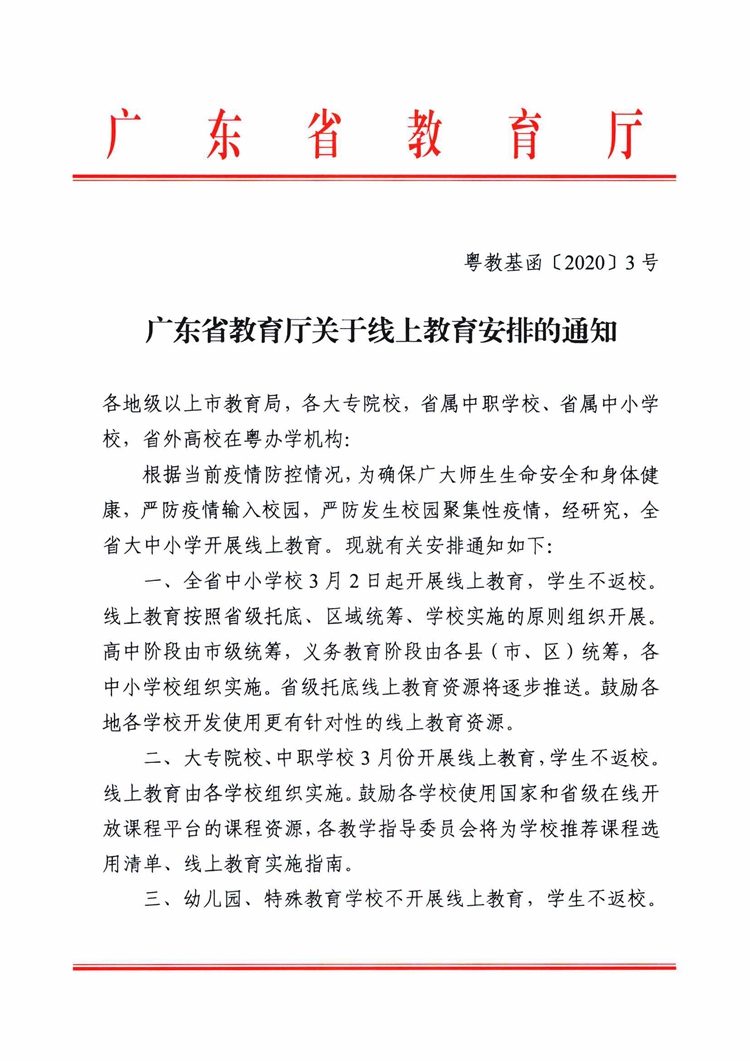 广东省教育厅

粤教基函〔2020〕3号

广东省教育厅关于线上教育安排的通知

各地级以上市教育局，各大专院校，省属中职学校、省属中小学校，省外高校在粤办学机构：

根据当前疫情防控情况，为确保广大师生生命安全和身体健康，严防疫情输入校园，严防发生校园聚集性疫情，经研究，全省大中小学开展线上教育。现就有关安排通知如下：

一、全省中小学校3月2日起开展线上教育，学生不返校。线上教育按照省级托底、区域统筹、学校实施的原则组织开展。高中阶段由市级统筹，义务教育阶段由各县（市、区）统筹，各中小学校组织实施。省级托底线上教育资源将逐步推送。鼓励各地各学校开发使用更有针对性的线上教育资源。

二、大专院校、中职学校3月份开展线上教育，学生不返校。线上教育由各学校组织实施。鼓励各学校使用国家和省级在线开放课程平台的课程资源，各教学指导委员会将为学校推荐课程选用清单、线上教育实施指南。

三、幼儿园、特殊教育学校不开展线上教育，学生不返校。